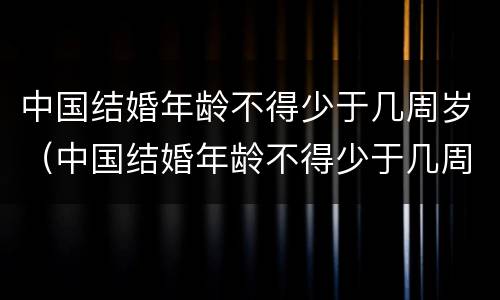 中国结婚年龄不得少于几周岁（中国结婚年龄不得少于几周